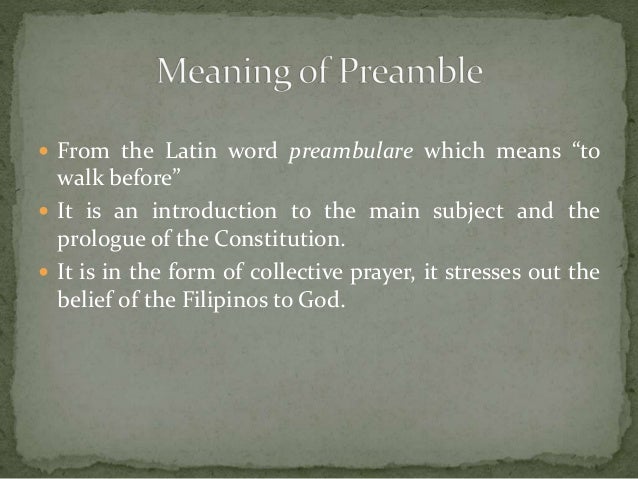 Meaning of Preamble

• From the Latin word preambulare which means "to walk before"
• It is an introduction to the main subject and the prologue of the Constitution.
• It is in the form of collective prayer, it stresses out the belief of the Filipinos to God.